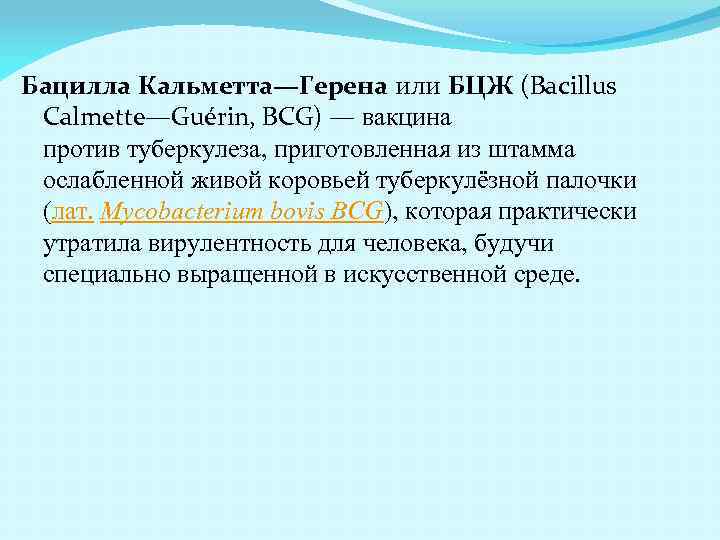 Бацилла Кальметта—Герена или БЦЖ (Bacillus Calmette—Guérin, BCG) — вакцина против туберкулеза, приготовленная из штамма ослабленной живой коровьей туберкулёзной палочки (лат. Mycobacterium bovis BCG), которая практически утратила вирулентность для человека, будучи специально выращенной в искусственной среде.